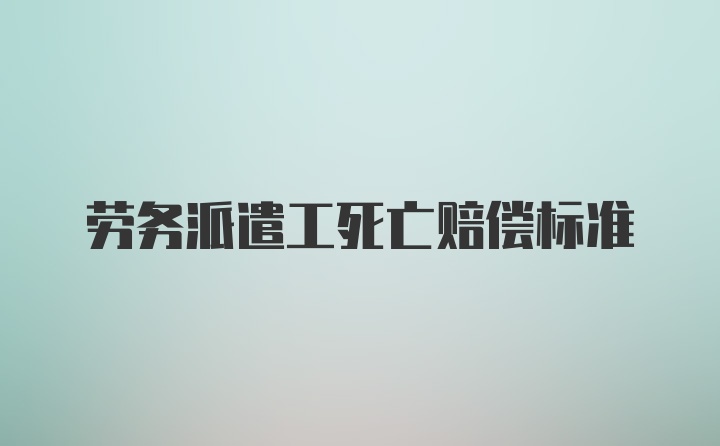 劳务派遣工死亡赔偿标准